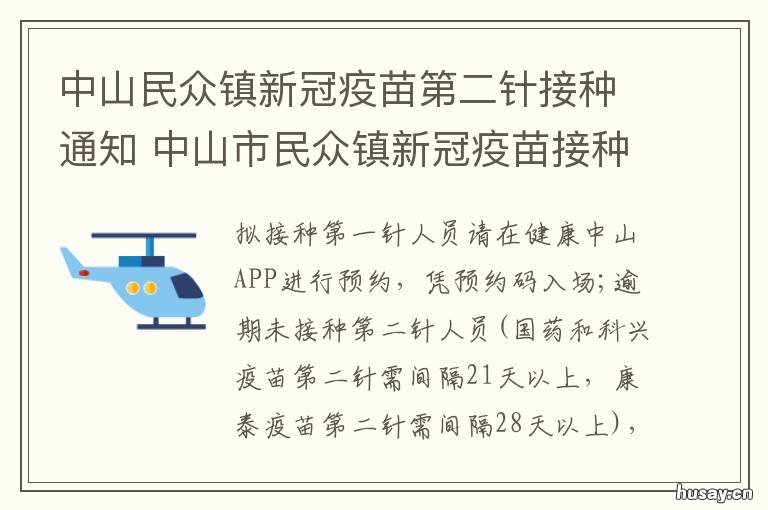 中山民众镇新冠疫苗第二针接种通知 中山市民众镇新冠疫苗接种

拟接种第一针人员请在健康中山APP进行预约，凭预约码入场；逾期未接种第二针人员（国药和科兴疫苗第二针需间隔21天以上，康泰疫苗第二针需间隔28天以上），

husay.cn